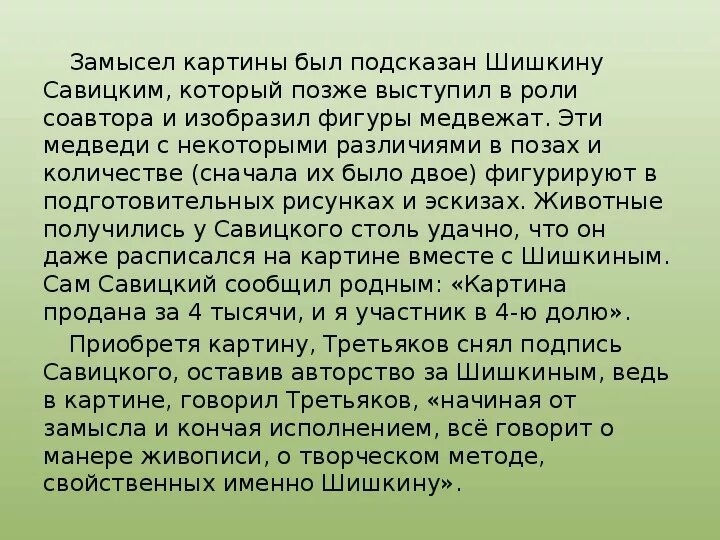 Замысел картины был подсказан Шишкину Савицким, который позже выступил в роли соавтора и изобразил фигуры медвежат. Эти медведи с некоторыми различиями в позах и количестве (сначала их было двое) фигурируют в подготовительных рисунках и эскизах. Животные получились у Савицкого столь удачно, что он даже расписался на картине вместе с Шишкиным. Сам Савицкий сообщил родным: «Картина продана за 4 тысячи, и я участник в 4-ю долю».

Приобретя картину, Третьяков снял подпись Савицкого, оставив авторство за Шишкиным, ведь в картине, говорил Третьяков, «начиная от замысла и кончая исполнением, всё говорит о манере живописи, о творческом методе, свойственных именно Шишкину».